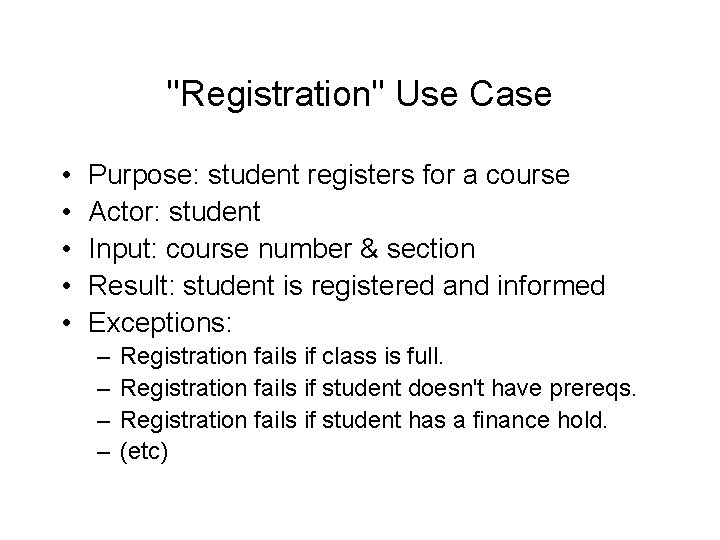 "Registration" Use Case

• Purpose: student registers for a course
• Actor: student
• Input: course number & section
• Result: student is registered and informed
• Exceptions:
  – Registration fails if class is full.
  – Registration fails if student doesn't have prereqs.
  – Registration fails if student has a finance hold.
  – (etc)